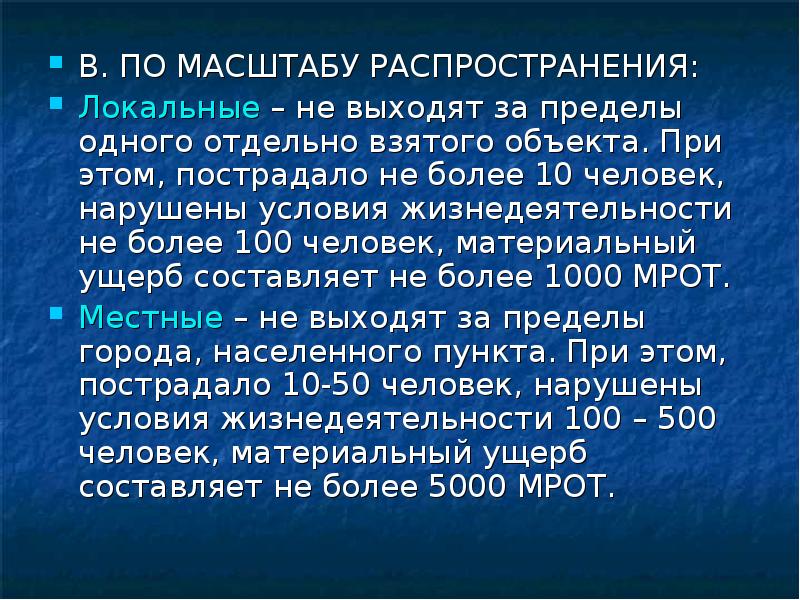 В. ПО МАСШТАБУ РАСПРОСТРАНЕНИЯ:

Локальные – не выходят за пределы одного отдельно взятого объекта. При этом, пострадало не более 10 человек, нарушены условия жизнедеятельности не более 100 человек, материальный ущерб составляет не более 1000 МРОТ.

Местные – не выходят за пределы города, населенного пункта. При этом, пострадало 10-50 человек, нарушены условия жизнедеятельности 100 – 500 человек, материальный ущерб составляет не более 5000 МРОТ.